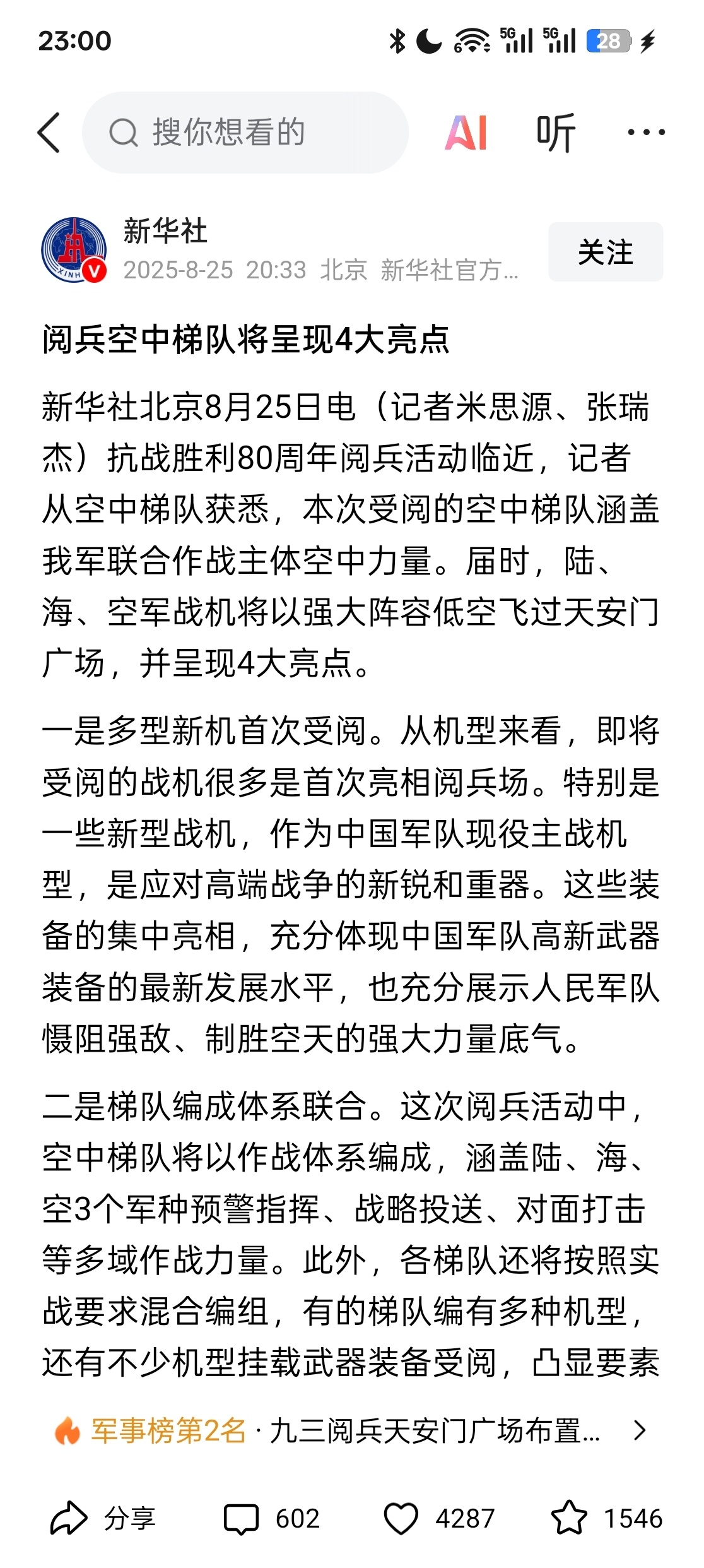 23:00

5G 5G 28

搜你想看的

AI 听 ···

新华社
2025-8-25 20:33 北京 新华社官方...

关注

阅兵空中梯队将呈现4大亮点

新华社北京8月25日电（记者米思源、张瑞杰）抗战胜利80周年阅兵活动临近，记者从空中梯队获悉，本次受阅的空中梯队涵盖我军联合作战主体空中力量。届时，陆、海、空军战机将以强大阵容低空飞过天安门广场，并呈现4大亮点。

一是多型新机首次受阅。从机型来看，即将受阅的战机很多是首次亮相阅兵场。特别是一些新型战机，作为中国军队现役主战机型，是应对高端战争的新锐和重器。这些装备的集中亮相，充分体现中国军队高新武器装备的最新发展水平，也充分展示人民军队慑阻强敌、制胜空天的强大力量底气。

二是梯队编成体系联合。这次阅兵活动中，空中梯队将以作战体系编成，涵盖陆、海、空3个军种预警指挥、战略投送、对面打击等多域作战力量。此外，各梯队还将按照实战要求混合编组，有的梯队编有多种机型，还有不少机型挂载武器装备受阅，凸显要素

军事榜第2名 · 九三阅兵天安门广场布置...

分享 602 4287 1546